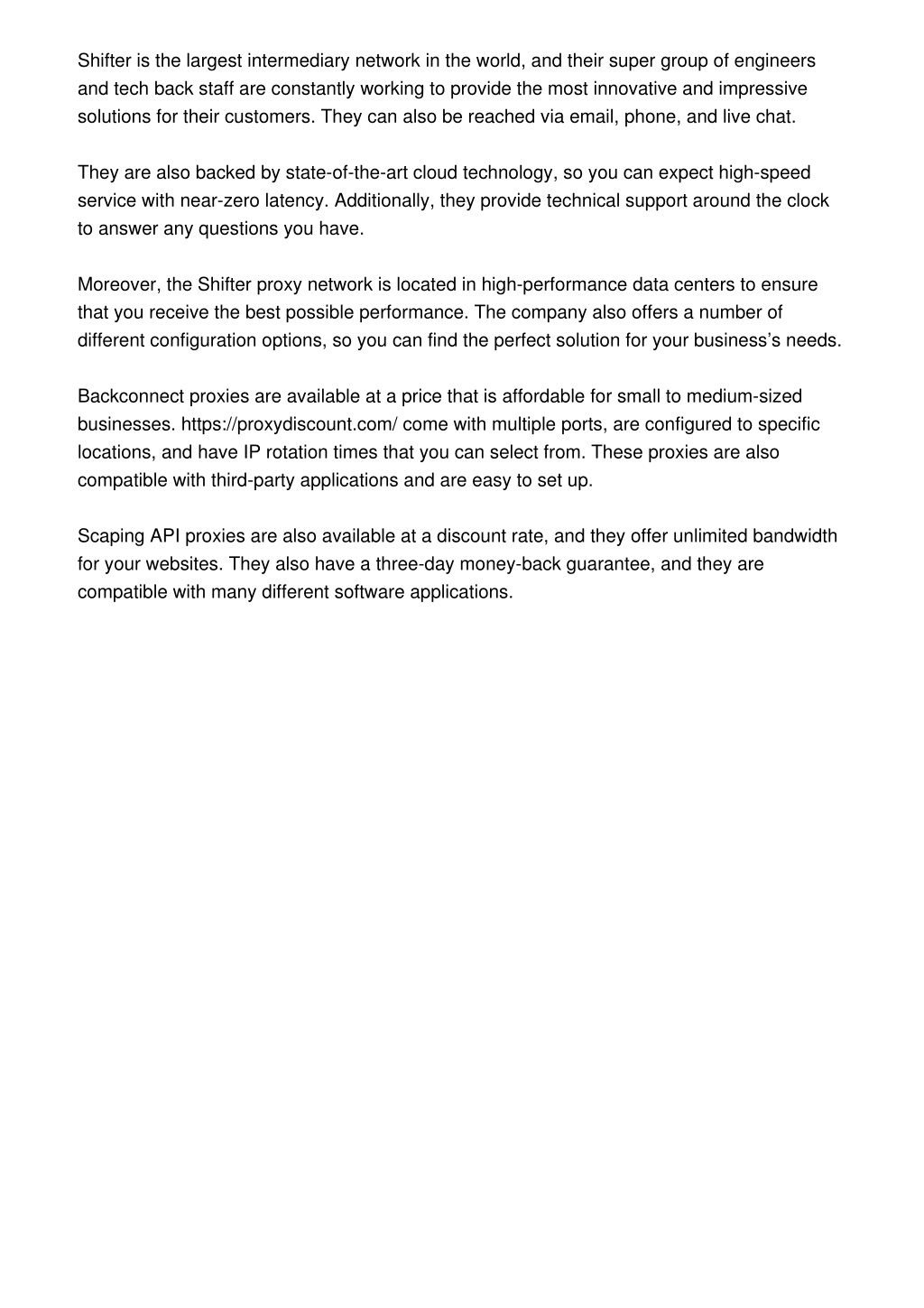 Shifter is the largest intermediary network in the world, and their super group of engineers and tech back staff are constantly working to provide the most innovative and impressive solutions for their customers. They can also be reached via email, phone, and live chat.

They are also backed by state-of-the-art cloud technology, so you can expect high-speed service with near-zero latency. Additionally, they provide technical support around the clock to answer any questions you have.

Moreover, the Shifter proxy network is located in high-performance data centers to ensure that you receive the best possible performance. The company also offers a number of different configuration options, so you can find the perfect solution for your business's needs.

Backconnect proxies are available at a price that is affordable for small to medium-sized businesses. https://proxydiscount.com/ come with multiple ports, are configured to specific locations, and have IP rotation times that you can select from. These proxies are also compatible with third-party applications and are easy to set up.

Scaping API proxies are also available at a discount rate, and they offer unlimited bandwidth for your websites. They also have a three-day money-back guarantee, and they are compatible with many different software applications.